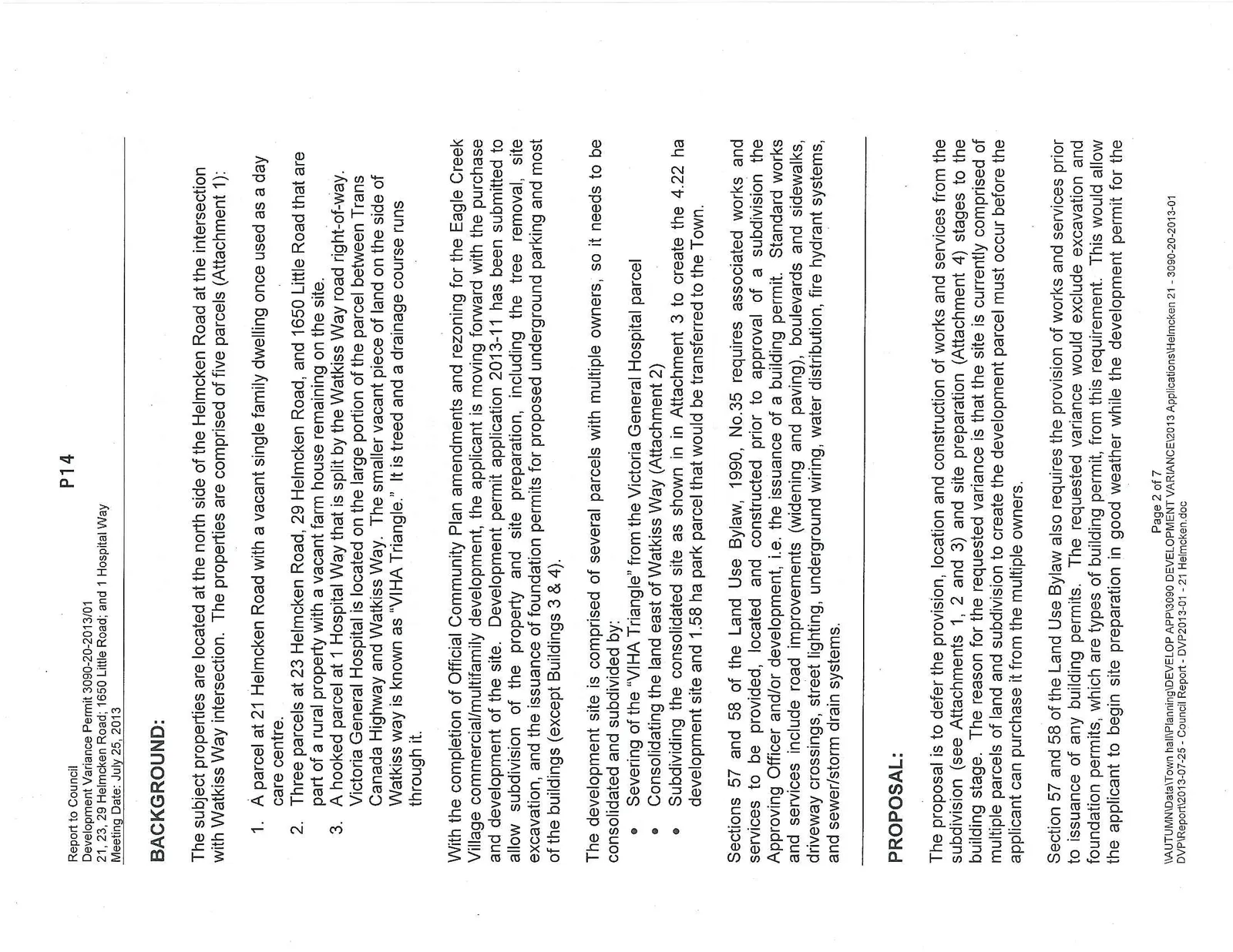 Report to Council
Development Variance Permit 3090-20-2013/01
21, 23, 29 Helmcken Road; 1650 Little Road; and 1 Hospital Way
Meeting Date: July 25, 2013

P14

BACKGROUND:

The subject properties are located at the north side of the Helmcken Road at the intersection with Watkiss Way intersection. The properties are comprised of five parcels (Attachment 1):

1. A parcel at 21 Helmcken Road with a vacant single family dwelling once used as a day care centre.
2. Three parcels at 23 Helmcken Road, 29 Helmcken Road, and 1650 Little Road that are part of a rural property with a vacant farm house remaining on the site.
3. A hooked parcel at 1 Hospital Way that is split by the Watkiss Way road right-of-way. Victoria General Hospital is located on the large portion of the parcel between Trans Canada Highway and Watkiss Way. The smaller vacant piece of land on the side of Watkiss way is known as "VIHA Triangle." It is treed and a drainage course runs through it.

With the completion of Official Community Plan amendments and rezoning for the Eagle Creek Village commercial/multifamily development, the applicant is moving forward with the purchase and development of the site. Development permit application 2013-11 has been submitted to allow subdivision of the property and site preparation, including the tree removal, site excavation, and the issuance of foundation permits for proposed underground parking and most of the buildings (except Buildings 3 & 4).

The development site is comprised of several parcels with multiple owners, so it needs to be consolidated and subdivided by:
• Severing of the "VIHA Triangle" from the Victoria General Hospital parcel
• Consolidating the land east of Watkiss Way (Attachment 2)
• Subdividing the consolidated site as shown in in Attachment 3 to create the 4.22 ha development site and 1.58 ha park parcel that would be transferred to the Town.

Sections 57 and 58 of the Land Use Bylaw, 1990, No.35 requires associated works and services to be provided, located and constructed prior to approval of a subdivision the Approving Officer and/or development, i.e. the issuance of a building permit. Standard works and services include road improvements (widening and paving), boulevards and sidewalks, driveway crossings, street lighting, underground wiring, water distribution, fire hydrant systems, and sewer/storm drain systems.

PROPOSAL:

The proposal is to defer the provision, location and construction of works and services from the subdivision (see Attachments 1, 2 and 3) and site preparation (Attachment 4) stages to the building stage. The reason for the requested variance is that the site is currently comprised of multiple parcels of land and subdivision to create the development parcel must occur before the applicant can purchase it from the multiple owners.

Section 57 and 58 of the Land Use Bylaw also requires the provision of works and services prior to issuance of any building permits. The requested variance would exclude excavation and foundation permits, which are types of building permit, from this requirement. This would allow the applicant to begin site preparation in good weather while the development permit for the

Page 2 of 7
\\AUTUMN\Data\Town hall\Planning\DEVELOP APP\3090 DEVELOPMENT VARIANCE\2013 Applications\Helmcken 21 - 3090-20-2013-01 DVP\Report\2013-07-25 - Council Report - DVP2013-01 - 21 Helmcken.doc